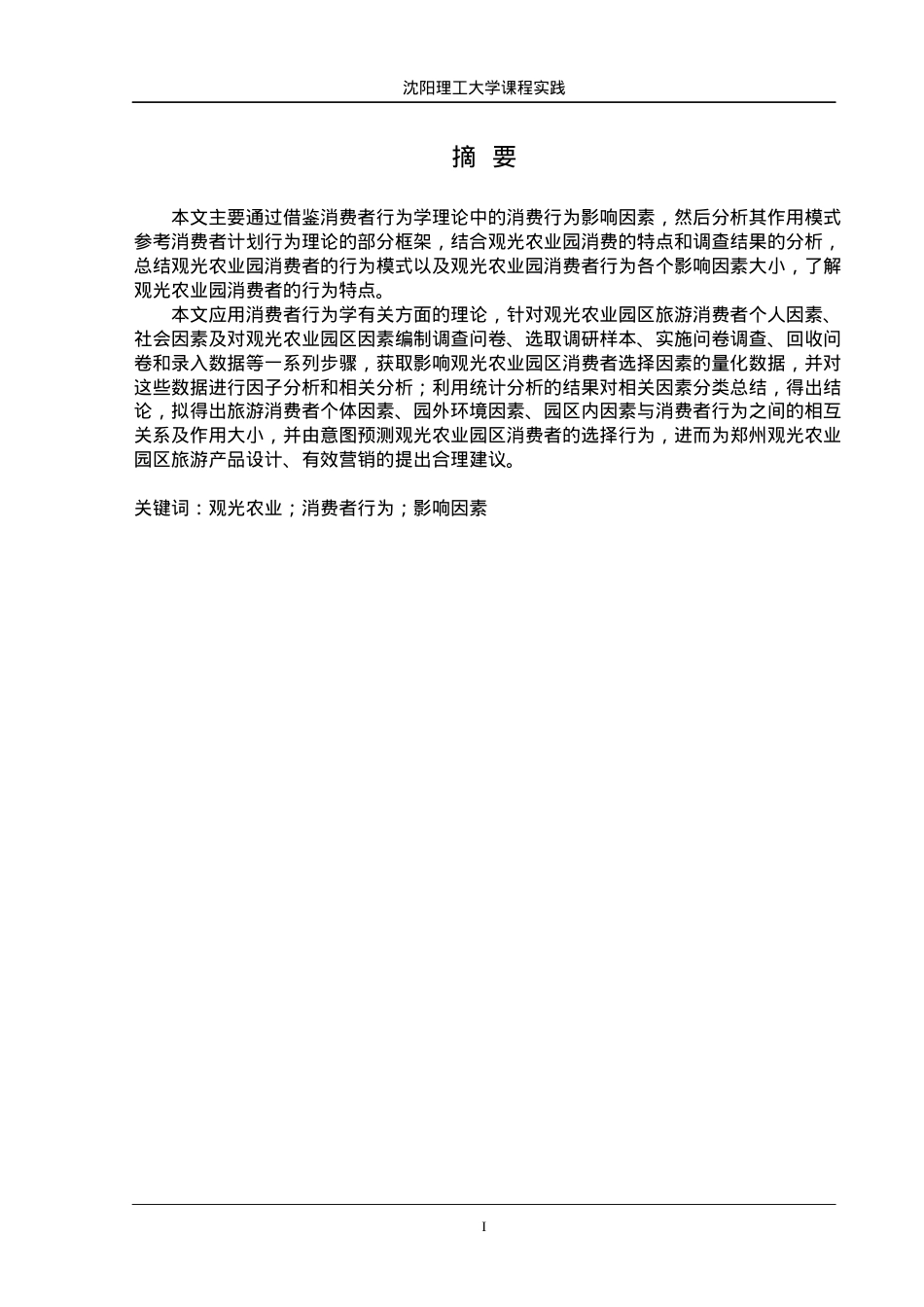 沈阳理工大学课程实践

摘 要

本文主要通过借鉴消费者行为学理论中的消费行为影响因素，然后分析其作用模式参考消费者计划行为理论的部分框架，结合观光农业园消费的特点和调查结果的分析，总结观光农业园消费者的行为模式以及观光农业园消费者行为各个影响因素大小，了解观光农业园消费者的行为特点。

本文应用消费者行为学有关方面的理论，针对观光农业园区旅游消费者个人因素、社会因素及对观光农业园区因素编制调查问卷、选取调研样本、实施问卷调查、回收问卷和录入数据等一系列步骤，获取影响观光农业园区消费者选择因素的量化数据，并对这些数据进行因子分析和相关分析；利用统计分析的结果对相关因素分类总结，得出结论，拟得出旅游消费者个体因素、园外环境因素、园区内因素与消费者行为之间的相互关系及作用大小，并由意图预测观光农业园区消费者的选择行为，进而为郑州观光农业园区旅游产品设计、有效营销的提出合理建议。

关键词：观光农业；消费者行为；影响因素

I